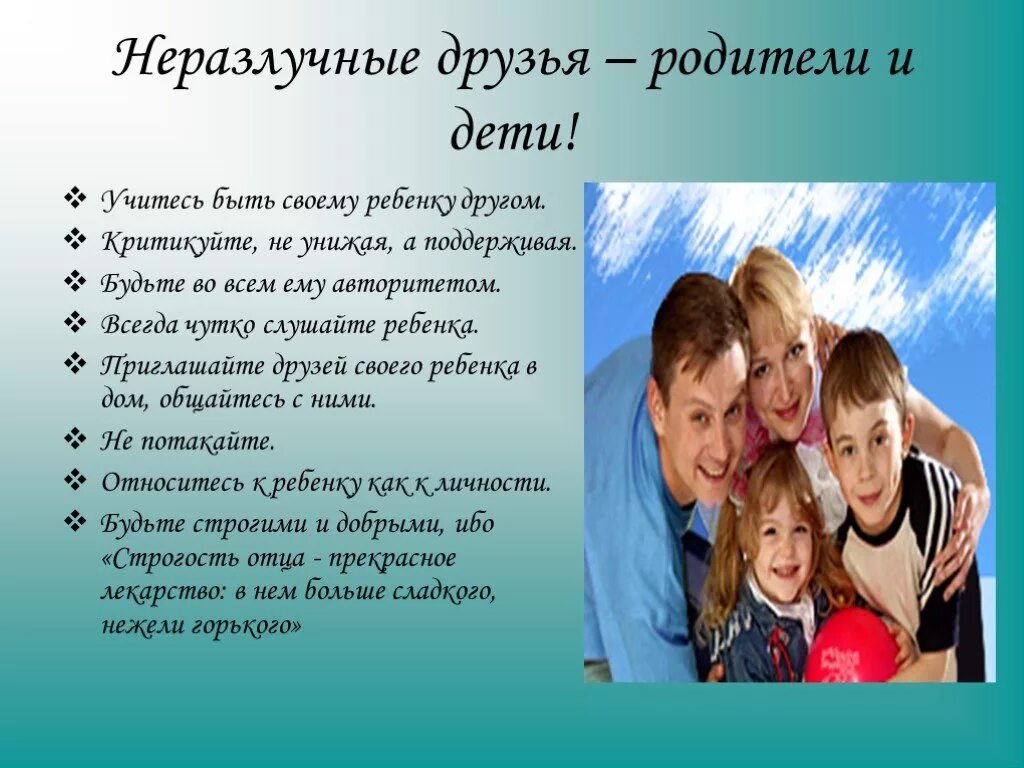 Неразлучные друзья – родители и дети!

❖ Учитесь быть своему ребенку другом.
❖ Критикуйте, не унижая, а поддерживая.
❖ Будьте во всем ему авторитетом.
❖ Всегда чутко слушайте ребенка.
❖ Приглашайте друзей своего ребенка в дом, общайтесь с ними.
❖ Не потакайте.
❖ Относитесь к ребенку как к личности.
❖ Будьте строгими и добрыми, ибо «Строгость отца - прекрасное лекарство: в нем больше сладкого, нежели горького»